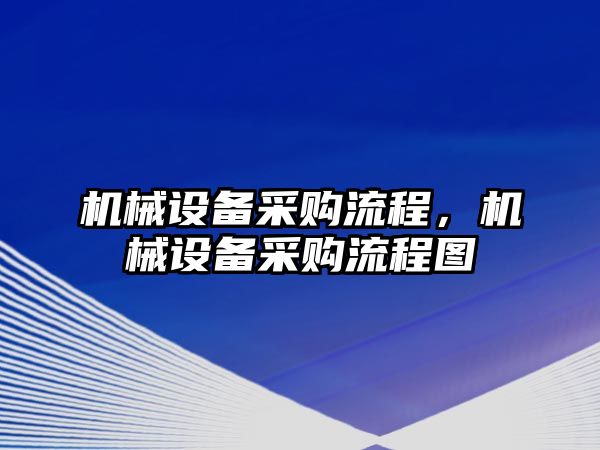 机械设备采购流程，机械设备采购流程图